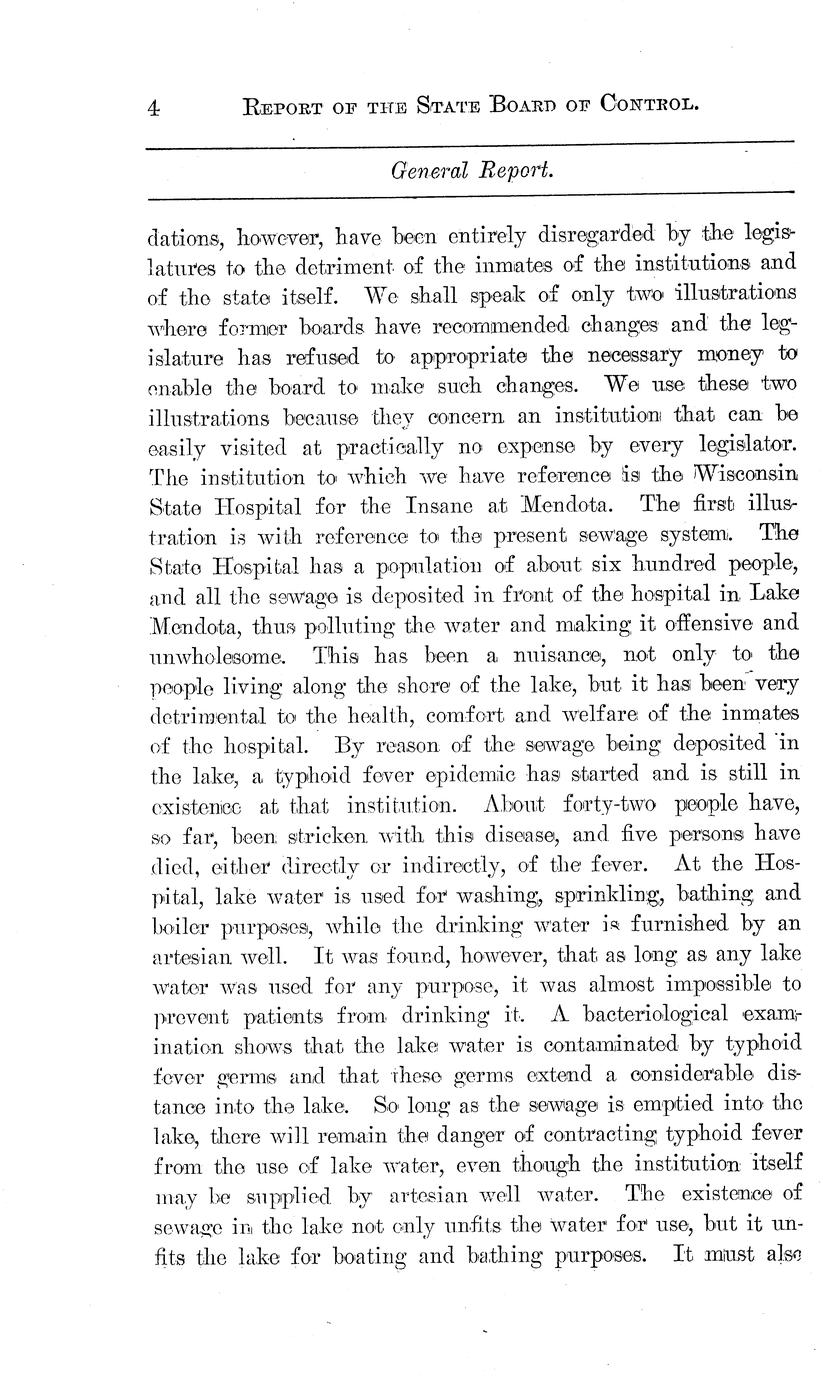 4 REPORT OF THE STATE BOARD OF CONTROL.

General Report.

dations, however, have been entirely disregarded by the legislatures to the detriment of the inmates of the institutions and of the state itself. We shall speak of only two illustrations where former boards have recommended changes and the legislature has refused to appropriate the necessary money to enable the board to make such changes. We use these two illustrations because they concern an institution that can be easily visited at practically no expense by every legislator. The institution to which we have reference is the Wisconsin State Hospital for the Insane at Mendota. The first illustration is with reference to the present sewage system. The State Hospital has a population of about six hundred people, and all the sewage is deposited in front of the hospital in Lake Mendota, thus polluting the water and making it offensive and unwholesome. This has been a nuisance, not only to the people living along the shore of the lake, but it has been very detrimental to the health, comfort and welfare of the inmates of the hospital. By reason of the sewage being deposited in the lake, a typhoid fever epidemic has started and is still in existence at that institution. About forty-two people have, so far, been stricken with this disease, and five persons have died, either directly or indirectly, of the fever. At the Hospital, lake water is used for washing, sprinkling, bathing and boiler purposes, while the drinking water is furnished by an artesian well. It was found, however, that as long as any lake water was used for any purpose, it was almost impossible to prevent patients from drinking it. A bacteriological examination shows that the lake water is contaminated by typhoid fever germs and that these germs extend a considerable distance into the lake. So long as the sewage is emptied into the lake, there will remain the danger of contracting typhoid fever from the use of lake water, even though the institution itself may be supplied by artesian well water. The existence of sewage in the lake not only unfits the water for use, but it unfits the lake for boating and bathing purposes. It must also